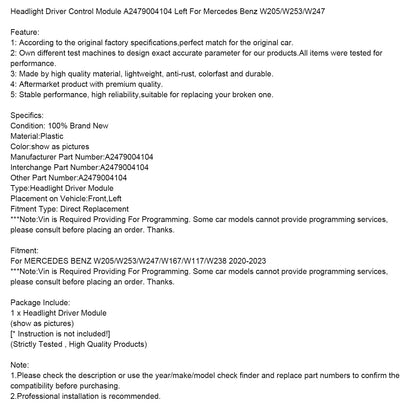 Headlight Driver Control Module A2479004104 Left For Mercedes Benz W205/W253/W247

Feature:
1: According to the original factory specifications,perfect match for the original car.
2: Own different test machines to design exact accurate parameter for our products.All items were tested for performance.
3: Made by high quality material, lightweight, anti-rust, colorfast and durable.
4: Aftermarket product with premium quality.
5: Stable performance, high reliability,suitable for replacing your broken one.

Specifics:
Condition: 100% Brand New
Material:Plastic
Color:show as pictures
Manufacturer Part Number:A2479004104
Interchange Part Number:A2479004104
Other Part Number:A2479004104
Type:Headlight Driver Module
Placement on Vehicle:Front,Left
Fitment Type: Direct Replacement
***Note:Vin is Required Providing For Programming. Some car models cannot provide programming services, please consult before placing an order. Thanks.

Fitment:
For MERCEDES BENZ W205/W253/W247/W167/W117/W238 2020-2023
***Note:Vin is Required Providing For Programming. Some car models cannot provide programming services, please consult before placing an order. Thanks.

Package Include:
1 x Headlight Driver Module
(show as pictures)
[* Instruction is not included!]
(Strictly Tested , High Quality Products)

Note:
1.Please check the description or use the year/make/model check finder and replace part numbers to confirm the compatibility before purchasing.
2.Professional installation is recommended.